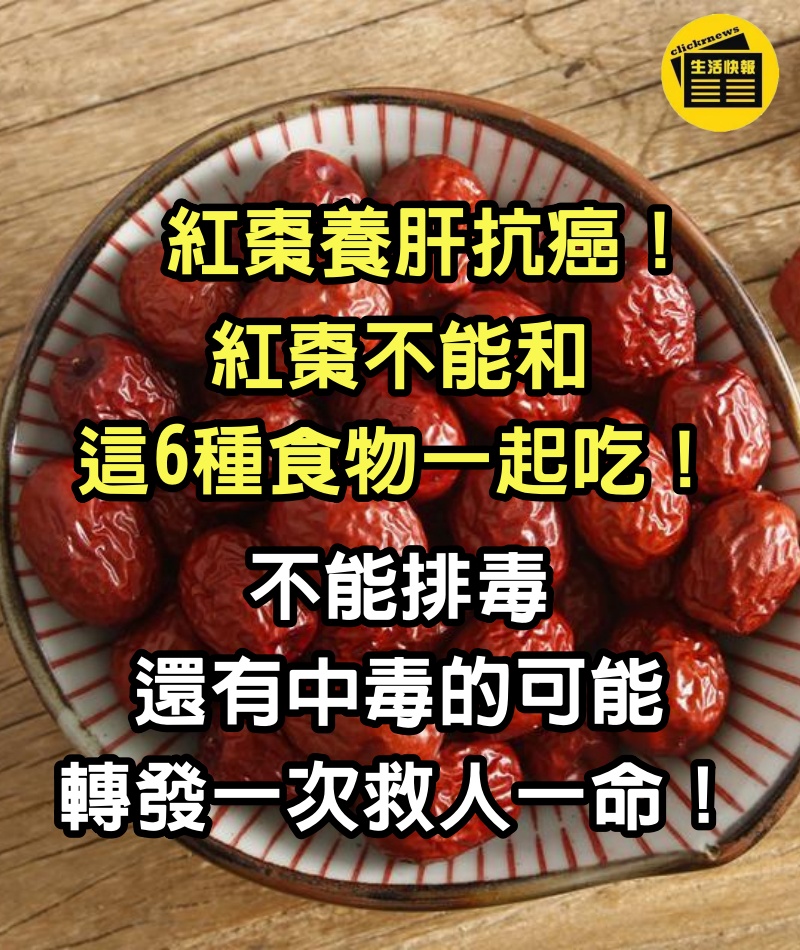 clickrnews
生活快報

紅棗養肝抗癌！
紅棗不能和
這6種食物一起吃！

不能排毒
還有中毒的可能
轉發一次救人一命！